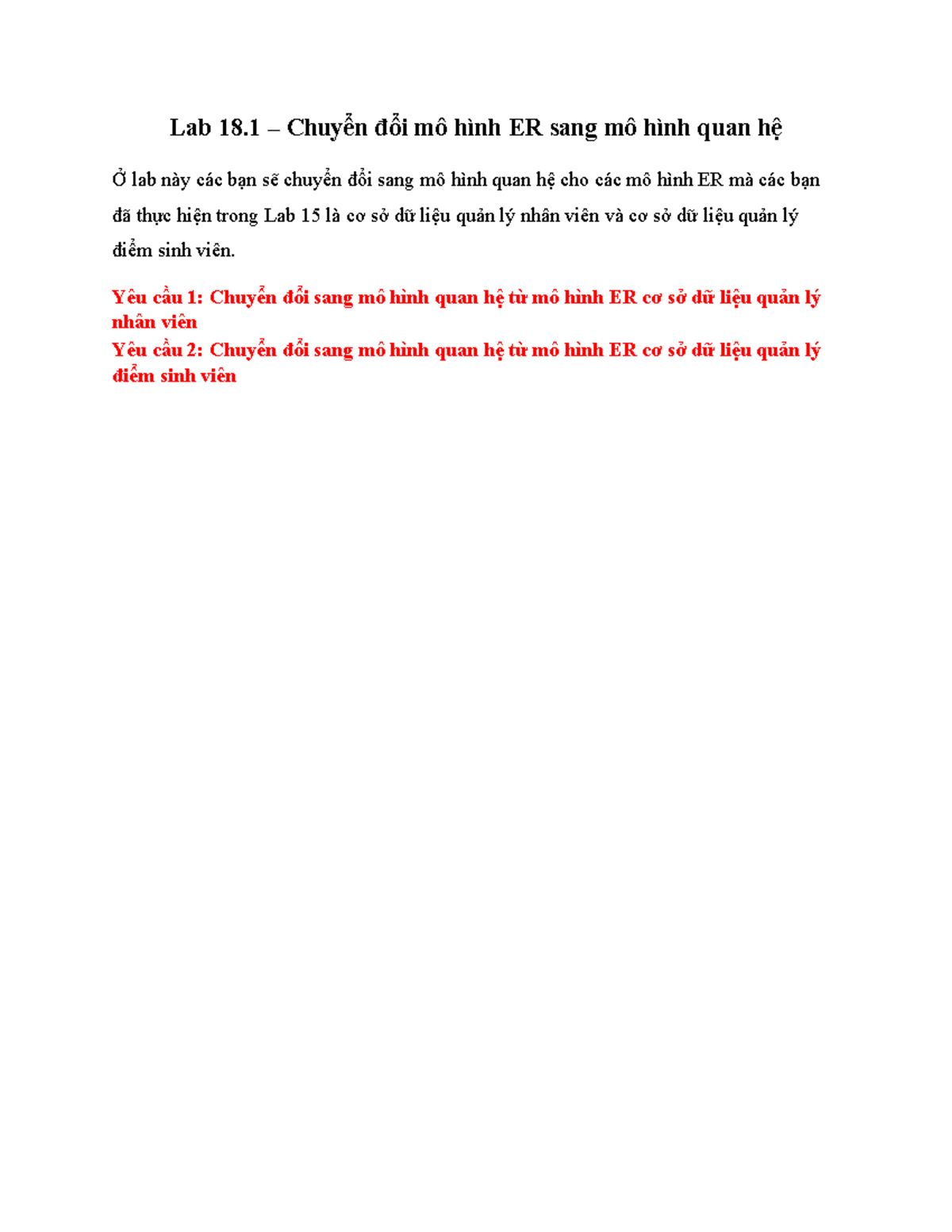 Lab 18.1 – Chuyển đổi mô hình ER sang mô hình quan hệ

Ở lab này các bạn sẽ chuyển đổi sang mô hình quan hệ cho các mô hình ER mà các bạn đã thực hiện trong Lab 15 là cơ sở dữ liệu quản lý nhân viên và cơ sở dữ liệu quản lý điểm sinh viên.

Yêu cầu 1: Chuyển đổi sang mô hình quan hệ từ mô hình ER cơ sở dữ liệu quản lý nhân viên

Yêu cầu 2: Chuyển đổi sang mô hình quan hệ từ mô hình ER cơ sở dữ liệu quản lý điểm sinh viên